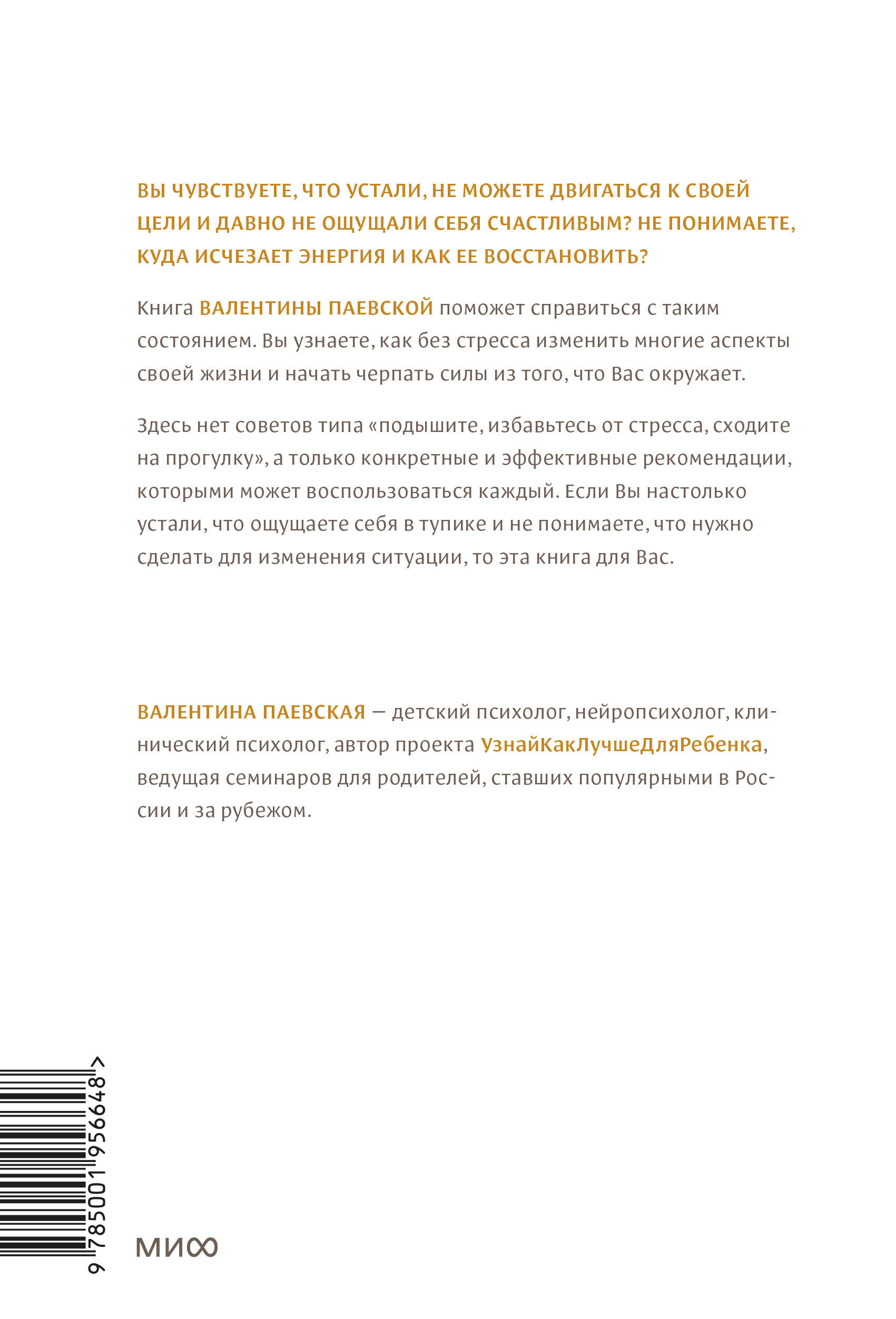 ВЫ ЧУВСТВУЕТЕ, ЧТО УСТАЛИ, НЕ МОЖЕТЕ ДВИГАТЬСЯ К СВОЕЙ ЦЕЛИ И ДАВНО НЕ ОЩУЩАЛИ СЕБЯ СЧАСТЛИВЫМ? НЕ ПОНИМАЕТЕ, КУДА ИСЧЕЗАЕТ ЭНЕРГИЯ И КАК ЕЕ ВОССТАНОВИТЬ?

Книга ВАЛЕНТИНЫ ПАЕВСКОЙ поможет справиться с таким состоянием. Вы узнаете, как без стресса изменить многие аспекты своей жизни и начать черпать силы из того, что Вас окружает.

Здесь нет советов типа «подышите, избавьтесь от стресса, сходите на прогулку», а только конкретные и эффективные рекомендации, которыми может воспользоваться каждый. Если Вы настолько устали, что ощущаете себя в тупике и не понимаете, что нужно сделать для изменения ситуации, то эта книга для Вас.

ВАЛЕНТИНА ПАЕВСКАЯ — детский психолог, нейропсихолог, клинический психолог, автор проекта УзнайКакЛучшеДляРебенка, ведущая семинаров для родителей, ставших популярными в России и за рубежом.

9 785001 956648 >

МИФ